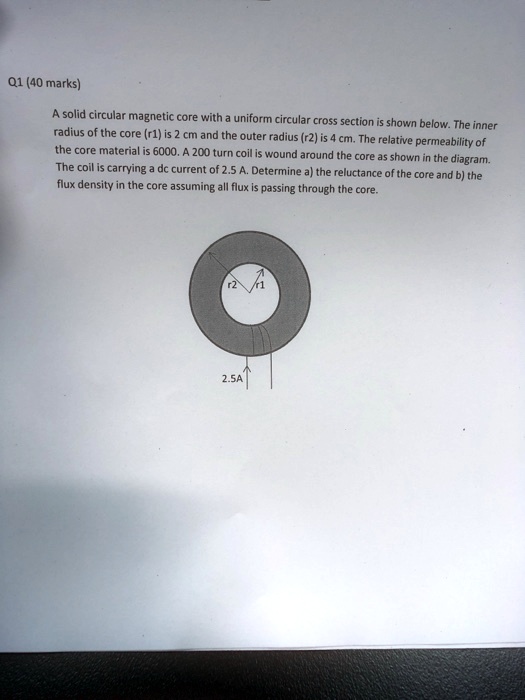 Q1 (40 marks)

A solid circular magnetic core with a uniform circular cross section is shown below. The inner radius of the core (r1) is 2 cm and the outer radius (r2) is 4 cm. The relative permeability of the core material is 6000. A 200 turn coil is wound around the core as shown in the diagram. The coil is carrying a dc current of 2.5 A. Determine a) the reluctance of the core and b) the flux density in the core assuming all flux is passing through the core.

r2
r1
2.5A